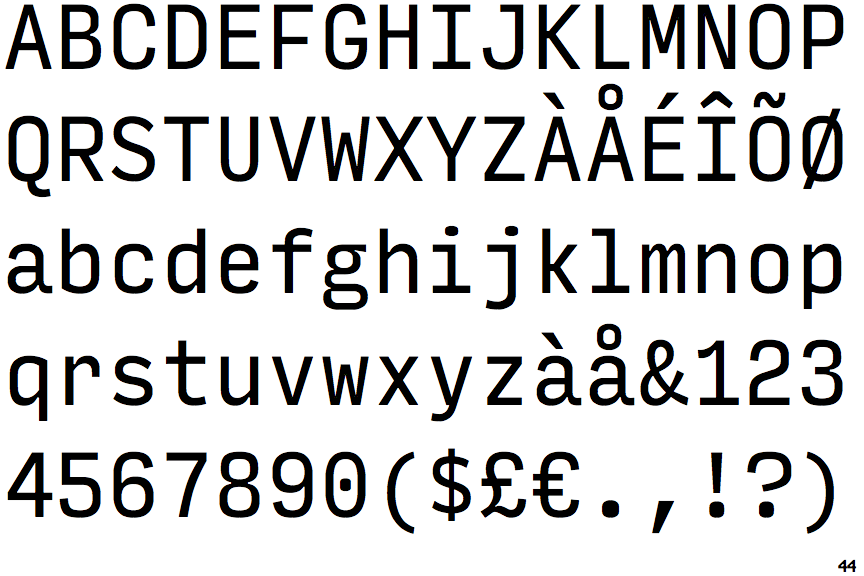 ABCDEFGHIJKLMNOP
QRSTUVWXYZÀÅÉÎÕØ
abcdefghijklmnop
qrstuvwxyzàå&123
4567890($£€.,!?)

44